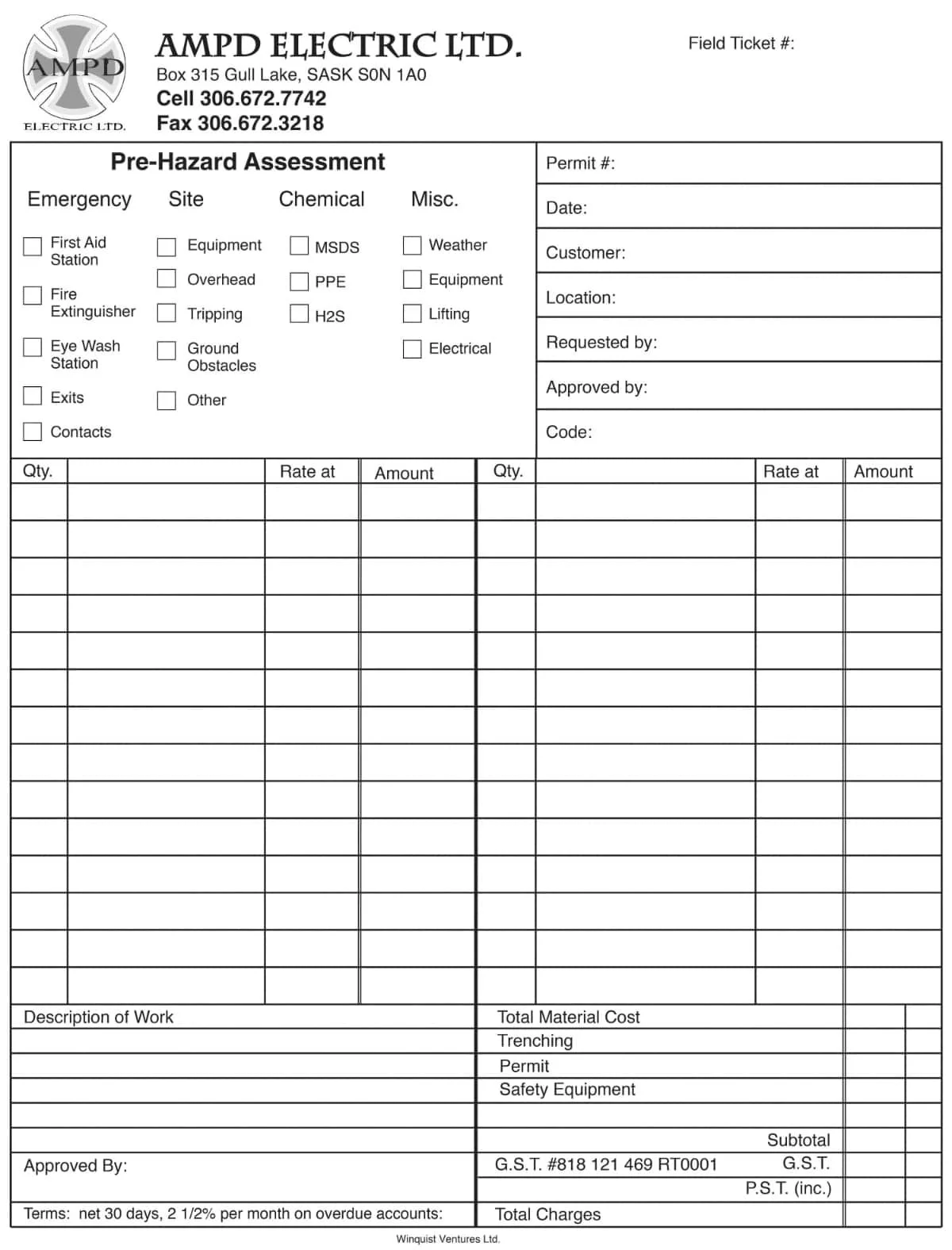 AMPD
ELECTRIC LTD.

AMPD ELECTRIC LTD.
Box 315 Gull Lake, SASK S0N 1A0
Cell 306.672.7742
Fax 306.672.3218

Field Ticket #:

Pre-Hazard Assessment

Emergency
First Aid Station
Fire Extinguisher
Eye Wash Station
Exits
Contacts

Site
Equipment
Overhead
Tripping
Ground Obstacles
Other

Chemical
MSDS
PPE
H2S

Misc.
Weather
Equipment
Lifting
Electrical

Permit #:
Date:
Customer:
Location:
Requested by:
Approved by:
Code:

| Qty. | | Rate at | Amount | Qty. | | Rate at | Amount |
|---|---|---|---|---|---|---|---|
| | | | | | | | |
| | | | | | | | |
| | | | | | | | |
| | | | | | | | |
| | | | | | | | |
| | | | | | | | |
| | | | | | | | |
| | | | | | | | |
| | | | | | | | |
| | | | | | | | |
| | | | | | | | |
| | | | | | | | |
| | | | | | | | |
| | | | | | | | |

Description of Work

Approved By:

Terms: net 30 days, 2 1/2% per month on overdue accounts:

Total Material Cost
Trenching
Permit
Safety Equipment
Subtotal
G.S.T. #818 121 469 RT0001 G.S.T.
P.S.T. (inc.)
Total Charges

Winquist Ventures Ltd.